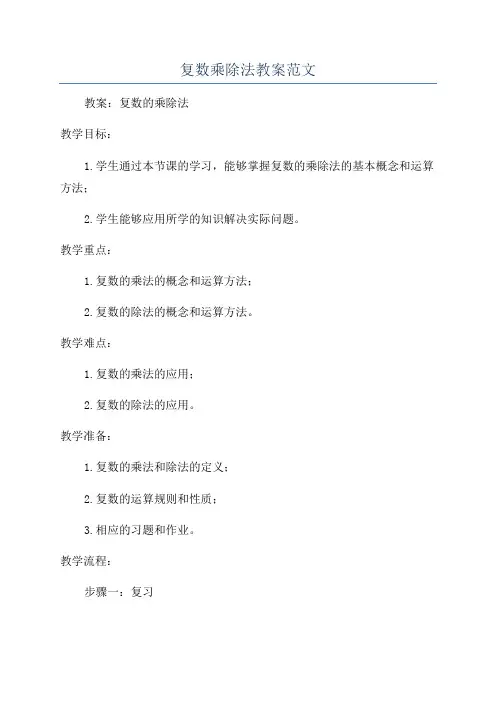 复数乘除法教案范文

教案：复数的乘除法

教学目标：

1.学生通过本节课的学习，能够掌握复数的乘除法的基本概念和运算方法；

2.学生能够应用所学的知识解决实际问题。

教学重点：

1.复数的乘法的概念和运算方法；

2.复数的除法的概念和运算方法。

教学难点：

1.复数的乘法的应用；

2.复数的除法的应用。

教学准备：

1.复数的乘法和除法的定义；

2.复数的运算规则和性质；

3.相应的习题和作业。

教学流程：

步骤一：复习